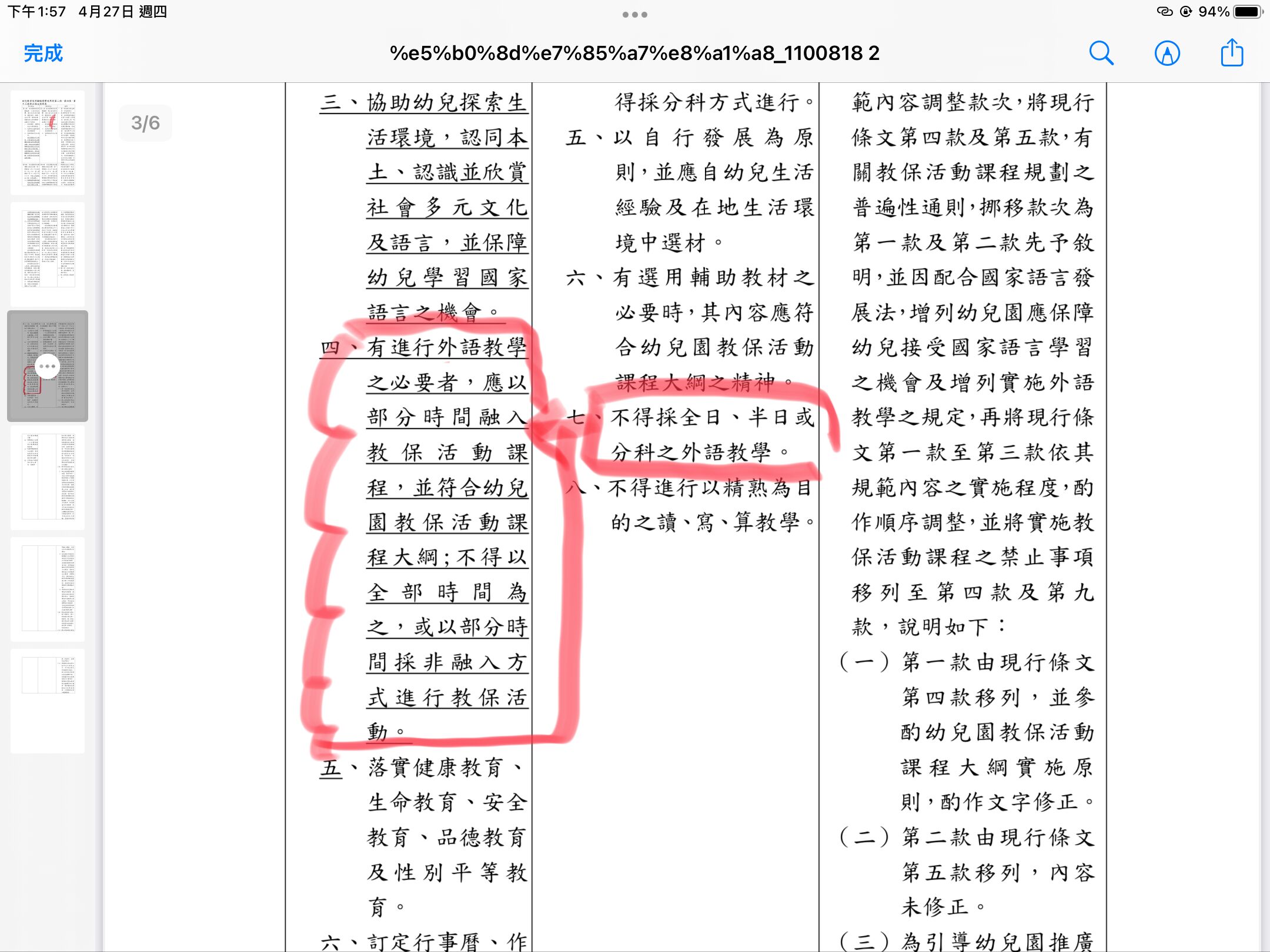 下午1:57 4月27日 週四

94%

完成

%e5%b0%8d%e7%85%a7%e8%a1%a8_1100818 2

3/6

三、協助幼兒探索生活環境，認同本土、認識並欣賞社會多元文化及語言，並保障幼兒學習國家語言之機會。

四、有進行外語教學之必要者，應以部分時間融入教保活動課程，並符合幼兒園教保活動課程大綱；不得以全部時間為之，或以部分時間採非融入方式進行教保活動。

五、落實健康教育、生命教育、安全教育、品德教育及性別平等教育。

六、訂定行事曆、作

得採分科方式進行。

五、以自行發展為原則，並應自幼兒生活經驗及在地生活環境中選材。

六、有選用輔助教材之必要時，其內容應符合幼兒園教保活動課程大綱之精神。

七、不得採全日、半日或分科之外語教學。

八、不得進行以精熟為目的之讀、寫、算教學。

範內容調整款次，將現行條文第四款及第五款，有關教保活動課程規劃之普遍性通則，挪移款次為第一款及第二款先予敘明，並因配合國家語言發展法，增列幼兒園應保障幼兒接受國家語言學習之機會及增列實施外語教學之規定，再將現行條文第一款至第三款依其規範內容之實施程度，酌作順序調整，並將實施教保活動課程之禁止事項移列至第四款及第九款，說明如下：

（一）第一款由現行條文第四款移列，並參酌幼兒園教保活動課程大綱實施原則，酌作文字修正。

（二）第二款由現行條文第五款移列，內容未修正。

（三）為引導幼兒園推廣